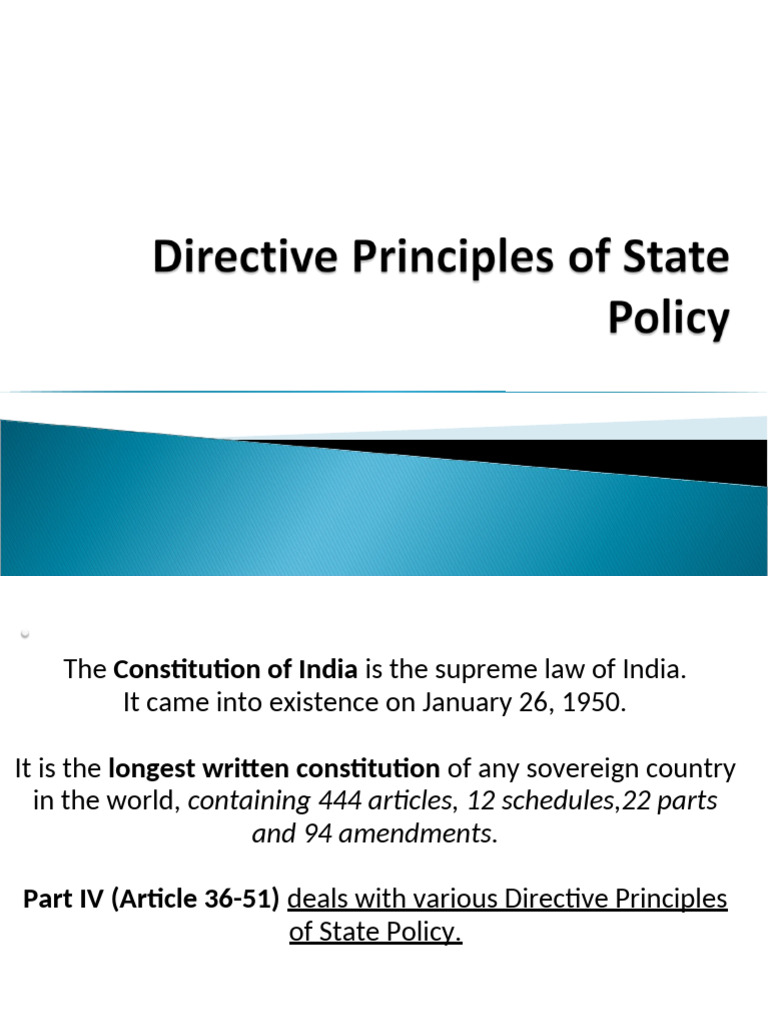 Directive Principles of State Policy

The Constitution of India is the supreme law of India.
It came into existence on January 26, 1950.

It is the longest written constitution of any sovereign country in the world, containing 444 articles, 12 schedules,22 parts and 94 amendments.

Part IV (Article 36-51) deals with various Directive Principles of State Policy.